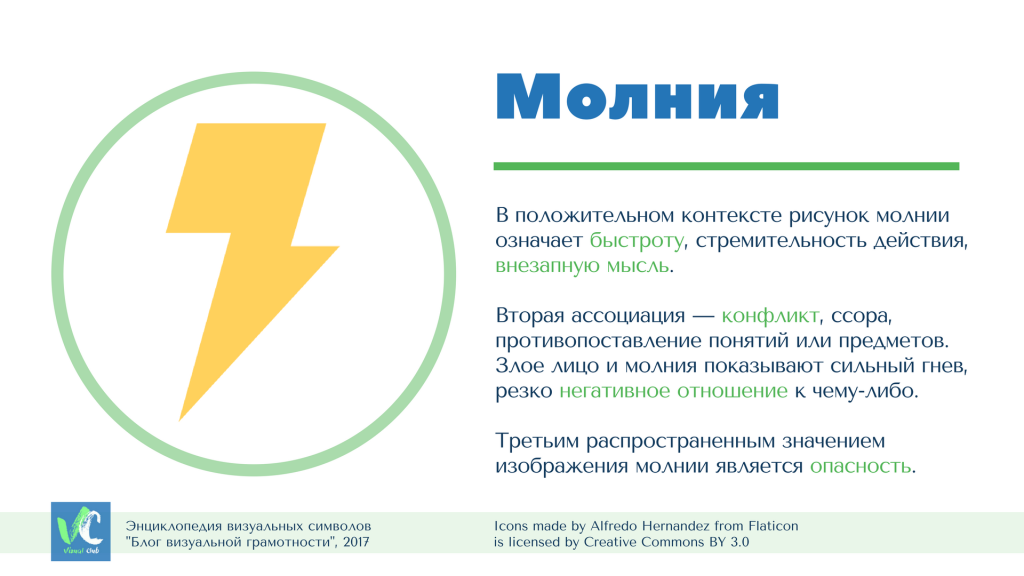 Молния

В положительном контексте рисунок молнии означает быстроту, стремительность действия, внезапную мысль.

Вторая ассоциация — конфликт, ссора, противопоставление понятий или предметов. Злое лицо и молния показывают сильный гнев, резко негативное отношение к чему-либо.

Третьим распространенным значением изображения молнии является опасность.

VC Visual Club

Энциклопедия визуальных символов
"Блог визуальной грамотности", 2017

Icons made by Alfredo Hernandez from Flaticon
is licensed by Creative Commons BY 3.0